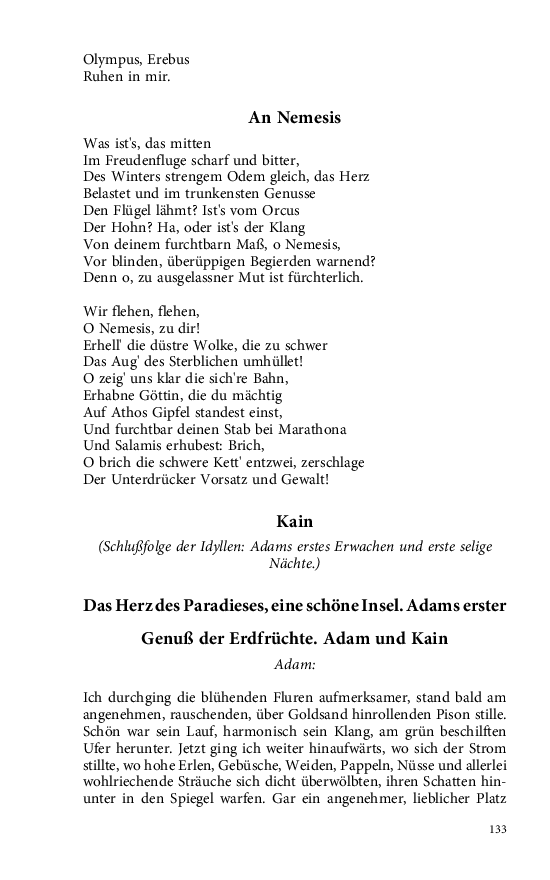 Olympus, Erebus
Ruhen in mir.

An Nemesis

Was ist's, das mitten
Im Freudenfluge scharf und bitter,
Des Winters strengem Odem gleich, das Herz
Belastet und im trunkensten Genusse
Den Flügel lähmt? Ist's vom Orcus
Der Hohn? Ha, oder ist's der Klang
Von deinem furchtbarn Maß, o Nemesis,
Vor blinden, überüppigen Begierden warnend?
Denn o, zu ausgelassner Mut ist fürchterlich.

Wir flehen, flehen,
O Nemesis, zu dir!
Erhell' die düstre Wolke, die zu schwer
Das Aug' des Sterblichen umhüllet!
O zeig' uns klar die sich're Bahn,
Erhabne Göttin, die du mächtig
Auf Athos Gipfel standest einst,
Und furchtbar deinen Stab bei Marathona
Und Salamis erhubest: Brich,
O brich die schwere Kett' entzwei, zerschlage
Der Unterdrücker Vorsatz und Gewalt!

Kain

(Schlußfolge der Idyllen: Adams erstes Erwachen und erste selige Nächte.)

Das Herz des Paradieses, eine schöne Insel. Adams erster Genuß der Erdfrüchte. Adam und Kain

Adam:

Ich durchging die blühenden Fluren aufmerksamer, stand bald am angenehmen, rauschenden, über Goldsand hinrollenden Pison stille. Schön war sein Lauf, harmonisch sein Klang, am grün beschilften Ufer herunter. Jetzt ging ich weiter hinaufwärts, wo sich der Strom stillte, wo hohe Erlen, Gebüsche, Weiden, Pappeln, Nüsse und allerlei wohlriechende Sträuche sich dicht überwölbten, ihren Schatten hinunter in den Spiegel warfen. Gar ein angenehmer, lieblicher Platz

133